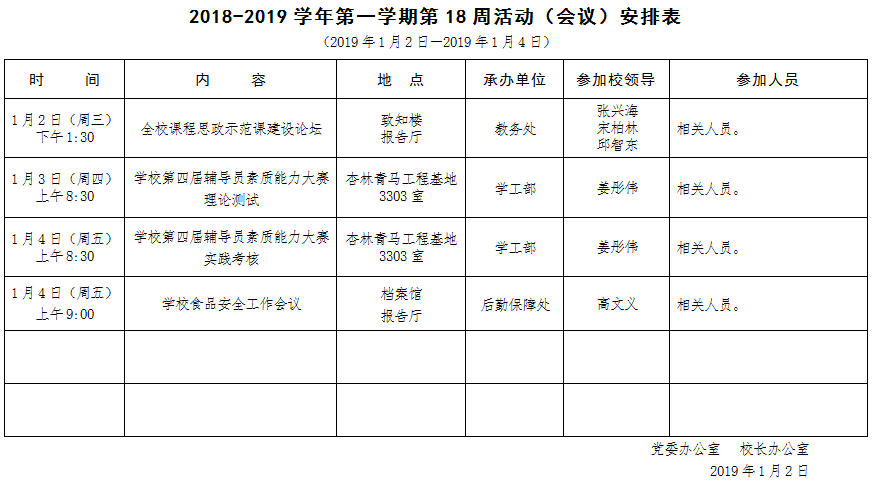 2018-2019 学年第一学期第 18 周活动（会议）安排表

（2019 年 1 月 2 日—2019 年 1 月 4 日）

| 时　　间 | 内　　容 | 地　点 | 承办单位 | 参加校领导 | 参加人员 |
|---|---|---|---|---|---|
| 1 月 2 日（周三）下午 1:30 | 全校课程思政示范课建设论坛 | 致知楼 报告厅 | 教务处 | 张兴海 宋柏林 邱智东 | 相关人员。 |
| 1 月 3 日（周四）上午 8:30 | 学校第四届辅导员素质能力大赛理论测试 | 杏林青马工程基地 3303 室 | 学工部 | 姜彤伟 | 相关人员。 |
| 1 月 4 日（周五）上午 8:30 | 学校第四届辅导员素质能力大赛实践考核 | 杏林青马工程基地 3303 室 | 学工部 | 姜彤伟 | 相关人员。 |
| 1 月 4 日（周五）上午 9:00 | 学校食品安全工作会议 | 档案馆 报告厅 | 后勤保障处 | 高文义 | 相关人员。 |
| | | | | | |
| | | | | | |

党委办公室　校长办公室

2019 年 1 月 2 日